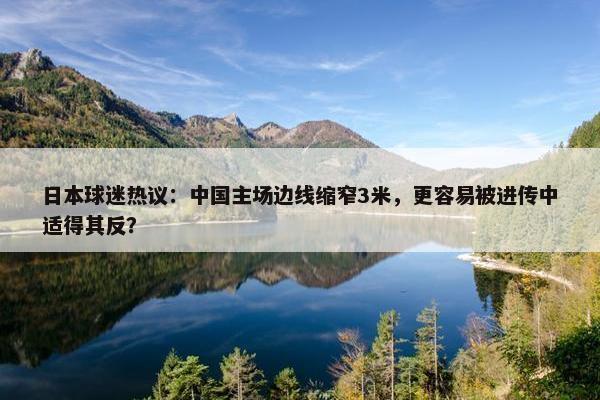 日本球迷热议：中国主场边线缩窄3米，更容易被进传中适得其反？